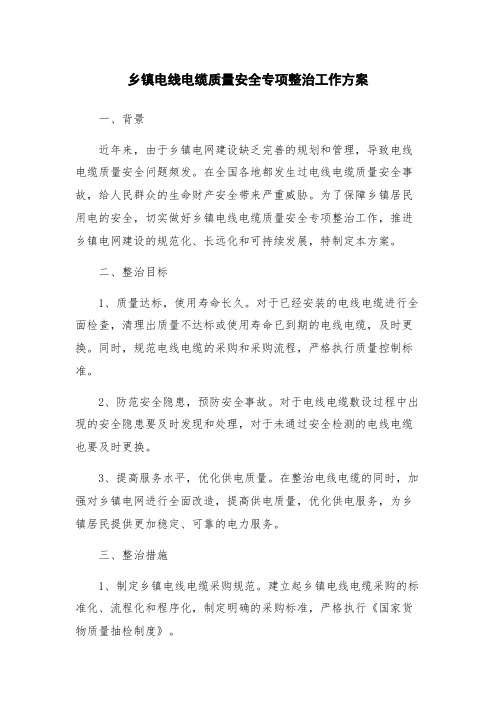 乡镇电线电缆质量安全专项整治工作方案

一、背景

近年来，由于乡镇电网建设缺乏完善的规划和管理，导致电线电缆质量安全问题频发。在全国各地都发生过电线电缆质量安全事故，给人民群众的生命财产安全带来严重威胁。为了保障乡镇居民用电的安全，切实做好乡镇电线电缆质量安全专项整治工作，推进乡镇电网建设的规范化、长远化和可持续发展，特制定本方案。

二、整治目标

1、质量达标，使用寿命长久。对于已经安装的电线电缆进行全面检查，清理出质量不达标或使用寿命已到期的电线电缆，及时更换。同时，规范电线电缆的采购和采购流程，严格执行质量控制标准。

2、防范安全隐患，预防安全事故。对于电线电缆敷设过程中出现的安全隐患要及时发现和处理，对于未通过安全检测的电线电缆也要及时更换。

3、提高服务水平，优化供电质量。在整治电线电缆的同时，加强对乡镇电网进行全面改造，提高供电质量，优化供电服务，为乡镇居民提供更加稳定、可靠的电力服务。

三、整治措施

1、制定乡镇电线电缆采购规范。建立起乡镇电线电缆采购的标准化、流程化和程序化，制定明确的采购标准，严格执行《国家货物质量抽检制度》。